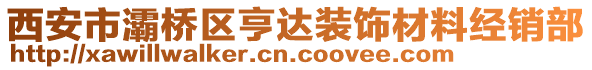 西安市灞桥区亨达装饰材料经销部
http://xawillwalker.cn.coovee.com